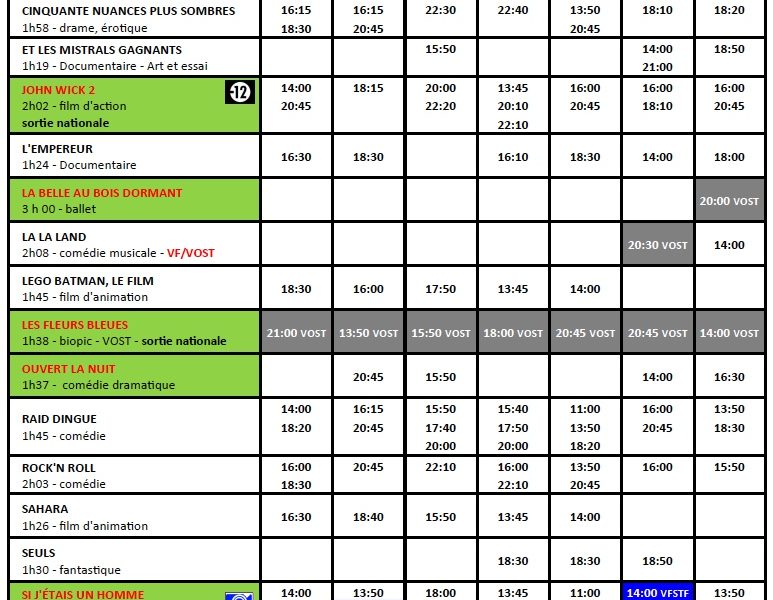 | | | | | | | | |
|---|---|---|---|---|---|---|---|
| CINQUANTE NUANCES PLUS SOMBRES 1h58 - drame, érotique | 16:15 18:30 | 16:15 20:45 | 22:30 | 22:40 | 13:50 20:45 | 18:10 | 18:20 |
| ET LES MISTRALS GAGNANTS 1h19 - Documentaire - Art et essai | | | 15:50 | | | 14:00 21:00 | 18:50 |
| JOHN WICK 2 -12 2h02 - film d'action sortie nationale | 14:00 20:45 | 18:15 | 20:00 22:20 | 13:45 20:10 22:10 | 16:00 20:45 | 16:00 18:10 | 16:00 20:45 |
| L'EMPEREUR 1h24 - Documentaire | 16:30 | 18:30 | | 16:10 | 18:30 | 14:00 | 18:00 |
| LA BELLE AU BOIS DORMANT 3 h 00 - ballet | | | | | | | 20:00 VOST |
| LA LA LAND 2h08 - comédie musicale - VF/VOST | | | | | | 20:30 VOST | 14:00 |
| LEGO BATMAN, LE FILM 1h45 - film d'animation | 18:30 | 16:00 | 17:50 | 13:45 | 14:00 | | |
| LES FLEURS BLEUES 1h38 - biopic - VOST - sortie nationale | 21:00 VOST | 13:50 VOST | 15:50 VOST | 18:00 VOST | 20:45 VOST | 20:45 VOST | 14:00 VOST |
| OUVERT LA NUIT 1h37 - comédie dramatique | | 20:45 | 15:50 | | | 14:00 | 16:30 |
| RAID DINGUE 1h45 - comédie | 14:00 18:20 | 16:15 20:45 | 15:50 17:40 20:00 | 15:40 17:50 20:00 | 11:00 13:50 18:20 | 16:00 20:45 | 13:50 18:30 |
| ROCK'N ROLL 2h03 - comédie | 16:00 18:30 | 20:45 | 22:10 | 16:00 22:10 | 13:50 20:45 | 16:00 | 15:50 |
| SAHARA 1h26 - film d'animation | 16:30 | 18:40 | 15:50 | 13:45 | 14:00 | | |
| SEULS 1h30 - fantastique | | | | 18:30 | 18:30 | 18:50 | |
| SI J'ÉTAIS UN HOMME | 14:00 | 13:50 | 18:00 | 13:45 | 11:00 | 14:00 VFSTF | 13:50 |